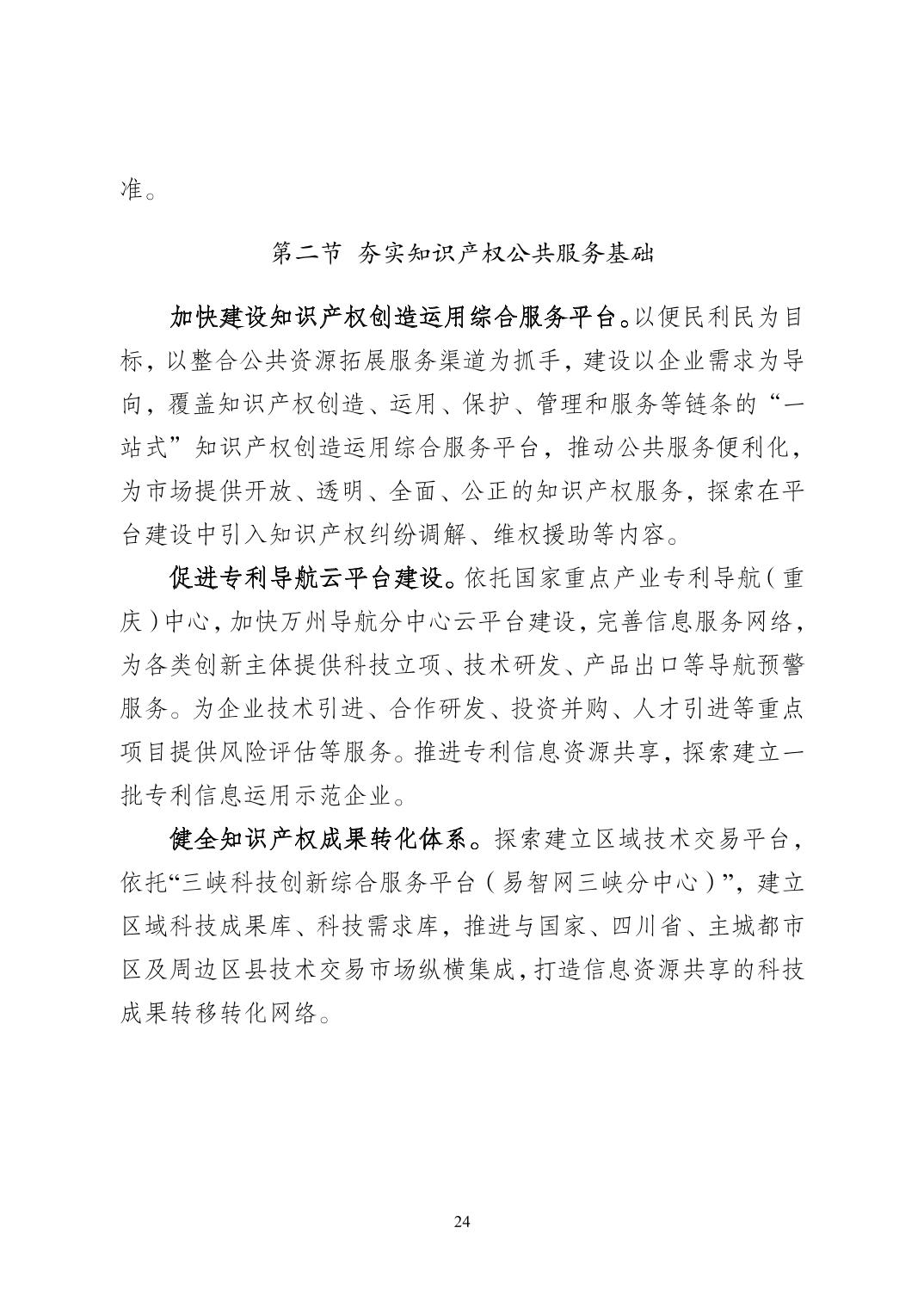 准。

第二节 夯实知识产权公共服务基础

加快建设知识产权创造运用综合服务平台。以便民利民为目标，以整合公共资源拓展服务渠道为抓手，建设以企业需求为导向，覆盖知识产权创造、运用、保护、管理和服务等链条的“一站式”知识产权创造运用综合服务平台，推动公共服务便利化，为市场提供开放、透明、全面、公正的知识产权服务，探索在平台建设中引入知识产权纠纷调解、维权援助等内容。

促进专利导航云平台建设。依托国家重点产业专利导航（重庆）中心，加快万州导航分中心云平台建设，完善信息服务网络，为各类创新主体提供科技立项、技术研发、产品出口等导航预警服务。为企业技术引进、合作研发、投资并购、人才引进等重点项目提供风险评估等服务。推进专利信息资源共享，探索建立一批专利信息运用示范企业。

健全知识产权成果转化体系。探索建立区域技术交易平台，依托“三峡科技创新综合服务平台（易智网三峡分中心）”，建立区域科技成果库、科技需求库，推进与国家、四川省、主城都市区及周边区县技术交易市场纵横集成，打造信息资源共享的科技成果转移转化网络。

24